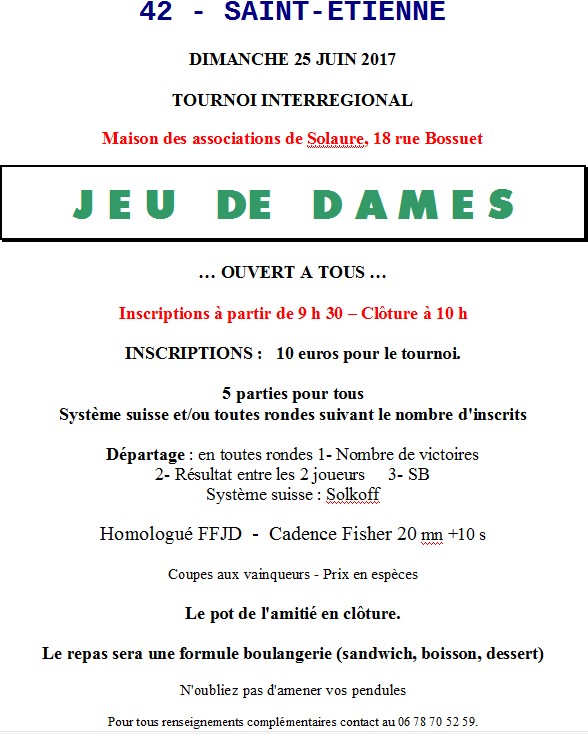 42 - SAINT-ETIENNE

DIMANCHE 25 JUIN 2017

TOURNOI INTERREGIONAL

Maison des associations de Solaure, 18 rue Bossuet

JEU DE DAMES

… OUVERT A TOUS …

Inscriptions à partir de 9 h 30 – Clôture à 10 h

INSCRIPTIONS : 10 euros pour le tournoi.

5 parties pour tous
Système suisse et/ou toutes rondes suivant le nombre d'inscrits

Départage : en toutes rondes 1- Nombre de victoires
2- Résultat entre les 2 joueurs 3- SB
Système suisse : Solkoff

Homologué FFJD - Cadence Fisher 20 mn +10 s

Coupes aux vainqueurs - Prix en espèces

Le pot de l'amitié en clôture.

Le repas sera une formule boulangerie (sandwich, boisson, dessert)

N'oubliez pas d'amener vos pendules

Pour tous renseignements complémentaires contact au 06 78 70 52 59.